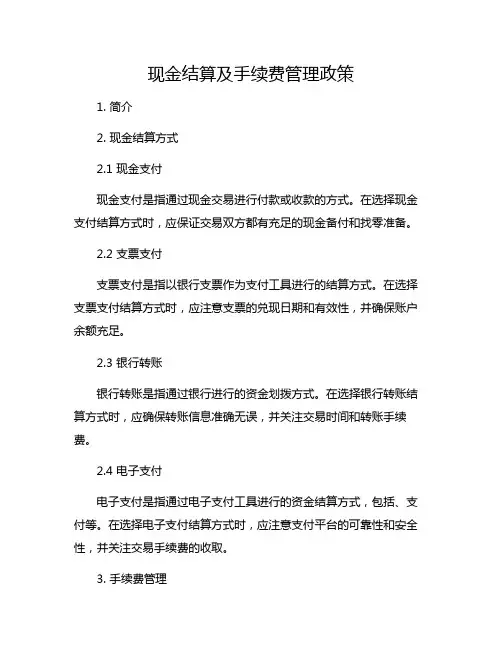 现金结算及手续费管理政策

1. 简介

2. 现金结算方式

2.1 现金支付

现金支付是指通过现金交易进行付款或收款的方式。在选择现金支付结算方式时，应保证交易双方都有充足的现金备付和找零准备。

2.2 支票支付

支票支付是指以银行支票作为支付工具进行的结算方式。在选择支票支付结算方式时，应注意支票的兑现日期和有效性，并确保账户余额充足。

2.3 银行转账

银行转账是指通过银行进行的资金划拨方式。在选择银行转账结算方式时，应确保转账信息准确无误，并关注交易时间和转账手续费。

2.4 电子支付

电子支付是指通过电子支付工具进行的资金结算方式，包括、支付等。在选择电子支付结算方式时，应注意支付平台的可靠性和安全性，并关注交易手续费的收取。

3. 手续费管理